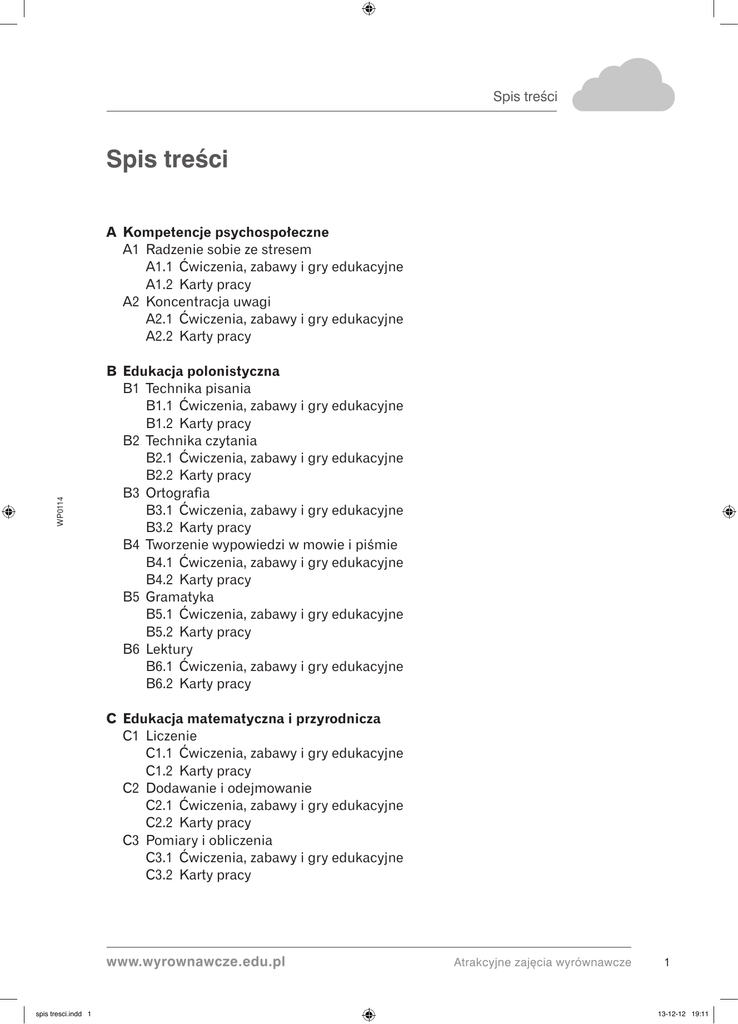 Spis treści

Spis treści

A Kompetencje psychospołeczne
A1 Radzenie sobie ze stresem
A1.1 Ćwiczenia, zabawy i gry edukacyjne
A1.2 Karty pracy
A2 Koncentracja uwagi
A2.1 Ćwiczenia, zabawy i gry edukacyjne
A2.2 Karty pracy

B Edukacja polonistyczna
B1 Technika pisania
B1.1 Ćwiczenia, zabawy i gry edukacyjne
B1.2 Karty pracy
B2 Technika czytania
B2.1 Ćwiczenia, zabawy i gry edukacyjne
B2.2 Karty pracy
B3 Ortografia
B3.1 Ćwiczenia, zabawy i gry edukacyjne
B3.2 Karty pracy
B4 Tworzenie wypowiedzi w mowie i piśmie
B4.1 Ćwiczenia, zabawy i gry edukacyjne
B4.2 Karty pracy
B5 Gramatyka
B5.1 Ćwiczenia, zabawy i gry edukacyjne
B5.2 Karty pracy
B6 Lektury
B6.1 Ćwiczenia, zabawy i gry edukacyjne
B6.2 Karty pracy

C Edukacja matematyczna i przyrodnicza
C1 Liczenie
C1.1 Ćwiczenia, zabawy i gry edukacyjne
C1.2 Karty pracy
C2 Dodawanie i odejmowanie
C2.1 Ćwiczenia, zabawy i gry edukacyjne
C2.2 Karty pracy
C3 Pomiary i obliczenia
C3.1 Ćwiczenia, zabawy i gry edukacyjne
C3.2 Karty pracy

WP0114

www.wyrownawcze.edu.pl Atrakcyjne zajęcia wyrównawcze 1

spis tresci.indd 1 13-12-12 19:11